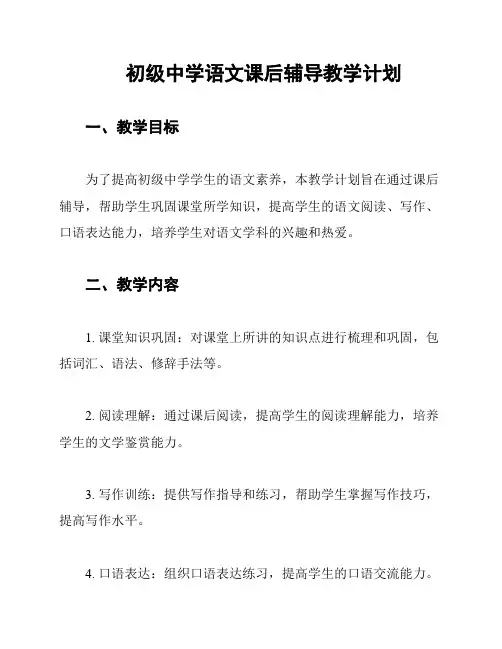 初级中学语文课后辅导教学计划

一、教学目标

为了提高初级中学学生的语文素养，本教学计划旨在通过课后辅导，帮助学生巩固课堂所学知识，提高学生的语文阅读、写作、口语表达能力，培养学生对语文学科的兴趣和热爱。

二、教学内容

1. 课堂知识巩固：对课堂上所讲的知识点进行梳理和巩固，包括词汇、语法、修辞手法等。

2. 阅读理解：通过课后阅读，提高学生的阅读理解能力，培养学生的文学鉴赏能力。

3. 写作训练：提供写作指导和练习，帮助学生掌握写作技巧，提高写作水平。

4. 口语表达：组织口语表达练习，提高学生的口语交流能力。